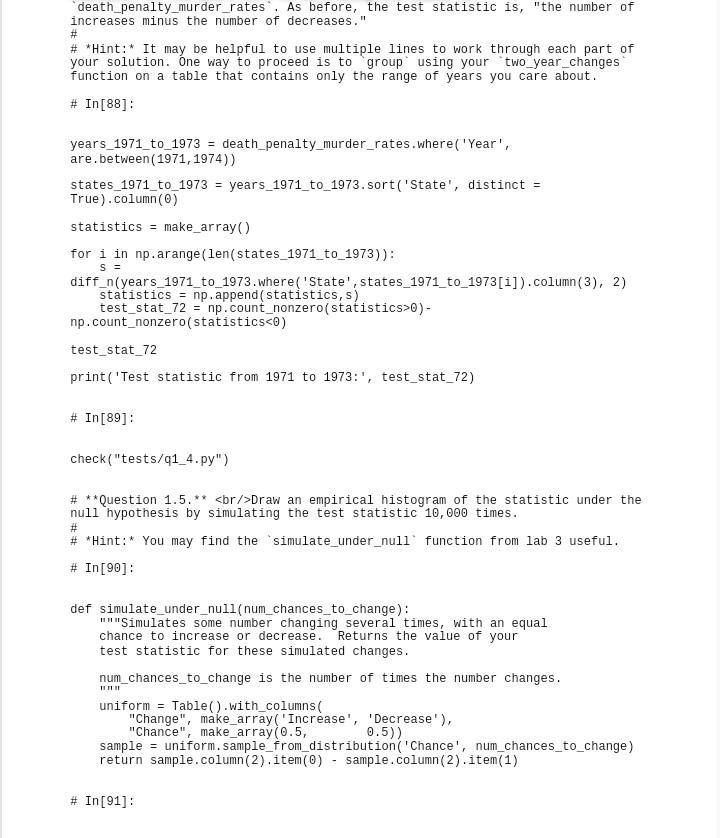 `death_penalty_murder_rates`. As before, the test statistic is, "the number of increases minus the number of decreases."
#
# *Hint:* It may be helpful to use multiple lines to work through each part of your solution. One way to proceed is to `group` using your `two_year_changes` function on a table that contains only the range of years you care about.

# In[88]:


years_1971_to_1973 = death_penalty_murder_rates.where('Year', are.between(1971,1974))

states_1971_to_1973 = years_1971_to_1973.sort('State', distinct = True).column(0)

statistics = make_array()

for i in np.arange(len(states_1971_to_1973)):
    s = diff_n(years_1971_to_1973.where('State',states_1971_to_1973[i]).column(3), 2)
    statistics = np.append(statistics,s)
    test_stat_72 = np.count_nonzero(statistics>0)-np.count_nonzero(statistics<0)

test_stat_72

print('Test statistic from 1971 to 1973:', test_stat_72)


# In[89]:


check("tests/q1_4.py")


# **Question 1.5.** <br/>Draw an empirical histogram of the statistic under the null hypothesis by simulating the test statistic 10,000 times.
#
# *Hint:* You may find the `simulate_under_null` function from lab 3 useful.

# In[90]:


def simulate_under_null(num_chances_to_change):
    """Simulates some number changing several times, with an equal
    chance to increase or decrease.  Returns the value of your
    test statistic for these simulated changes.

    num_chances_to_change is the number of times the number changes.
    """
    uniform = Table().with_columns(
        "Change", make_array('Increase', 'Decrease'),
        "Chance", make_array(0.5,        0.5))
    sample = uniform.sample_from_distribution('Chance', num_chances_to_change)
    return sample.column(2).item(0) - sample.column(2).item(1)


# In[91]: